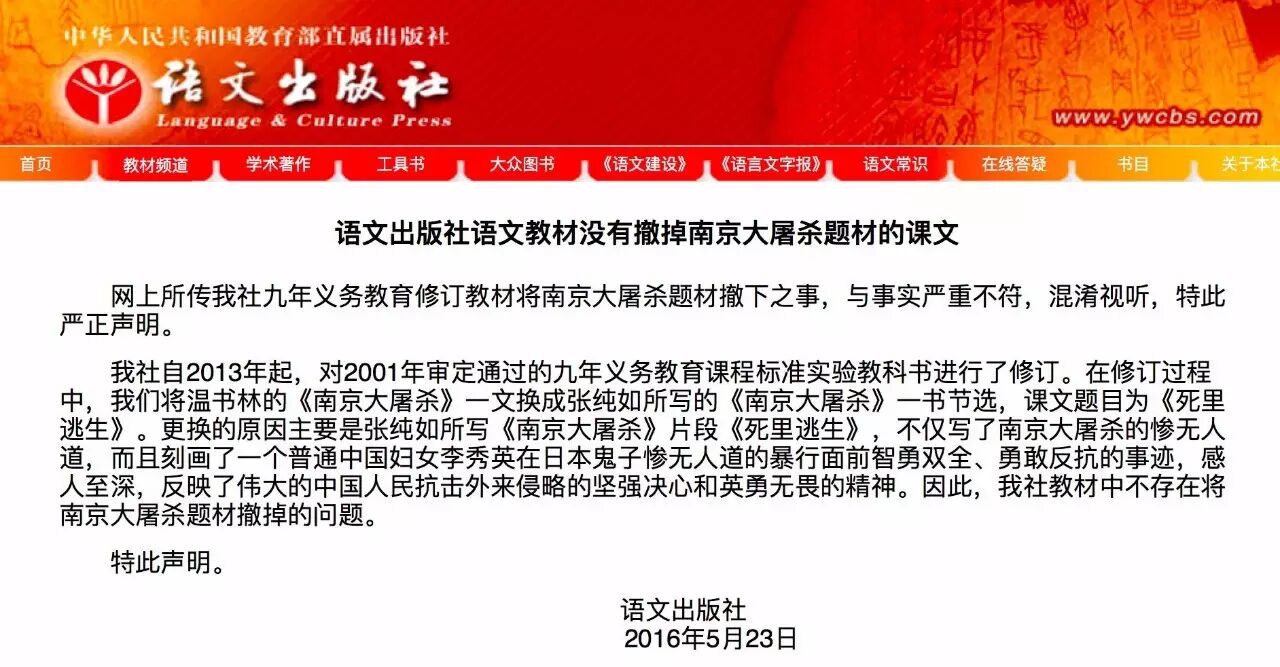 中华人民共和国教育部直属出版社
语文出版社
Language & Culture Press
www.ywcbs.com

首页 教材频道 学术著作 工具书 大众图书 《语文建设》 《语言文字报》 语文常识 在线答疑 书目 关于本社

语文出版社语文教材没有撤掉南京大屠杀题材的课文

网上所传我社九年义务教育修订教材将南京大屠杀题材撤下之事，与事实严重不符，混淆视听，特此严正声明。

我社自2013年起，对2001年审定通过的九年义务教育课程标准实验教科书进行了修订。在修订过程中，我们将温书林的《南京大屠杀》一文换成张纯如所写的《南京大屠杀》一书节选，课文题目为《死里逃生》。更换的原因主要是张纯如所写《南京大屠杀》片段《死里逃生》，不仅写了南京大屠杀的惨无人道，而且刻画了一个普通中国妇女李秀英在日本鬼子惨无人道的暴行面前智勇双全、勇敢反抗的事迹，感人至深，反映了伟大的中国人民抗击外来侵略的坚强决心和英勇无畏的精神。因此，我社教材中不存在将南京大屠杀题材撤掉的问题。

特此声明。

语文出版社
2016年5月23日